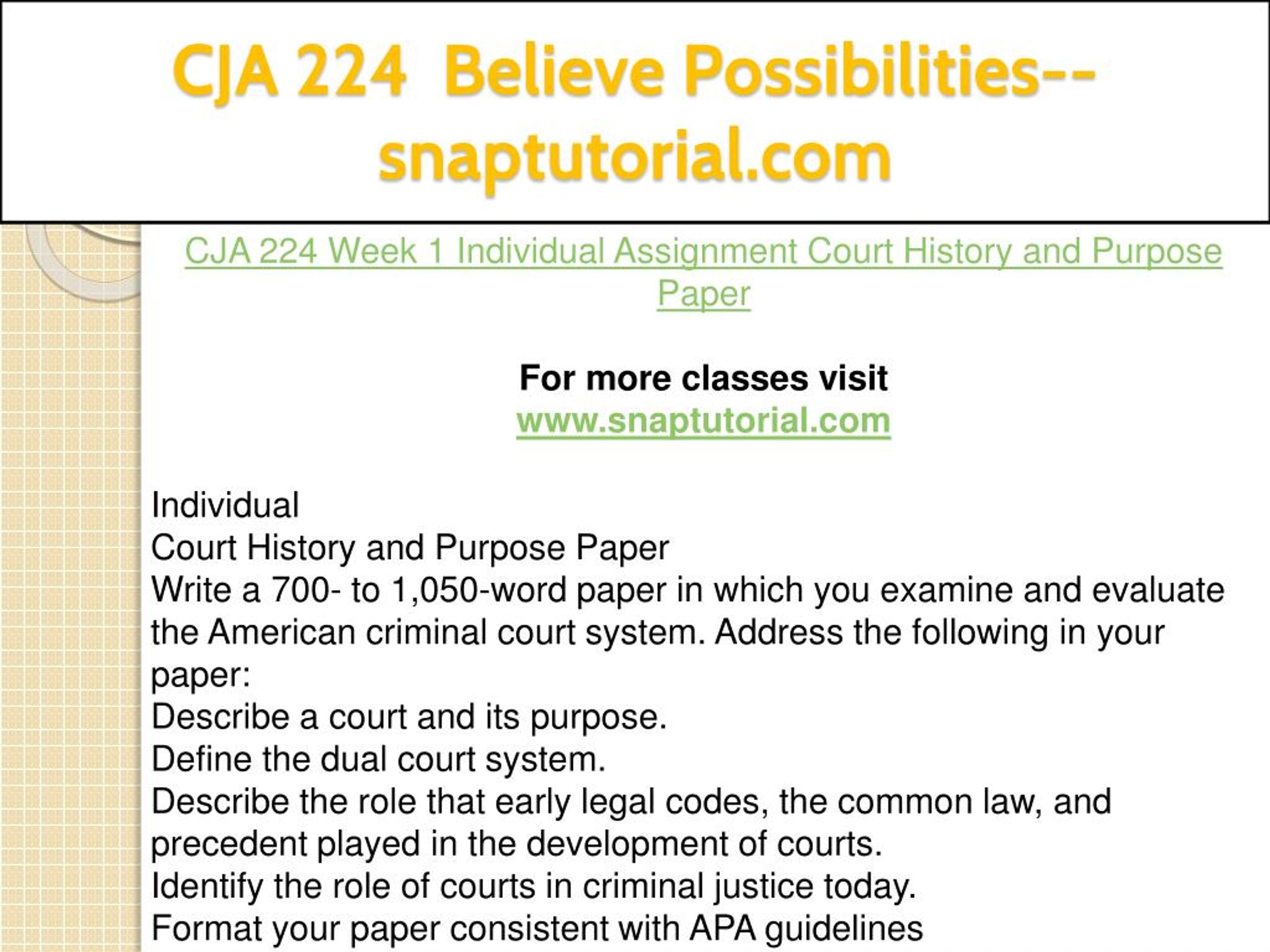 CJA 224 Believe Possibilities--snaptutorial.com

CJA 224 Week 1 Individual Assignment Court History and Purpose Paper

For more classes visit
www.snaptutorial.com

Individual
Court History and Purpose Paper
Write a 700- to 1,050-word paper in which you examine and evaluate the American criminal court system. Address the following in your paper:
Describe a court and its purpose.
Define the dual court system.
Describe the role that early legal codes, the common law, and precedent played in the development of courts.
Identify the role of courts in criminal justice today.
Format your paper consistent with APA guidelines